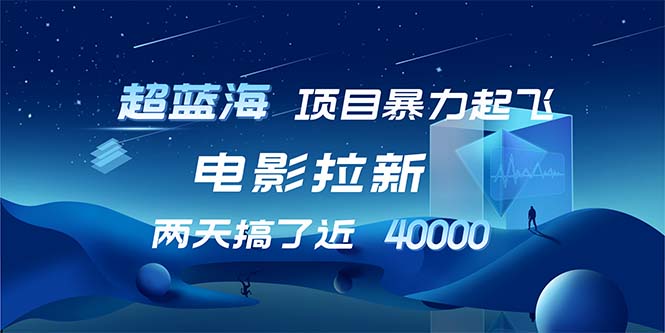 超蓝海 项目暴力起飞

电影拉新

两天搞了近 40000